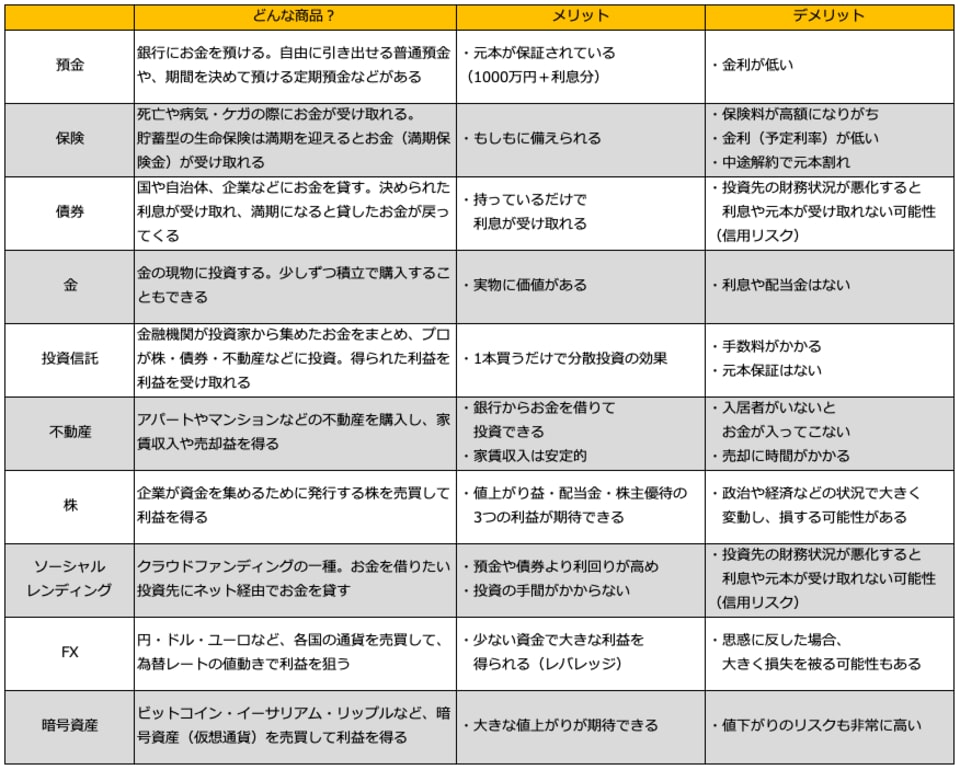 | | どんな商品？ | メリット | デメリット |
|---|---|---|---|
| 預金 | 銀行にお金を預ける。自由に引き出せる普通預金や、期間を決めて預ける定期預金などがある | ・元本が保証されている（1000万円＋利息分） | ・金利が低い |
| 保険 | 死亡や病気・ケガの際にお金が受け取れる。貯蓄型の生命保険は満期を迎えるとお金（満期保険金）が受け取れる | ・もしもに備えられる | ・保険料が高額になりがち ・金利（予定利率）が低い ・中途解約で元本割れ |
| 債券 | 国や自治体、企業などにお金を貸す。決められた利息が受け取れ、満期になると貸したお金が戻ってくる | ・持っているだけで利息が受け取れる | ・投資先の財務状況が悪化すると利息や元本が受け取れない可能性（信用リスク） |
| 金 | 金の現物に投資する。少しずつ積立で購入することもできる | ・実物に価値がある | ・利息や配当金はない |
| 投資信託 | 金融機関が投資家から集めたお金をまとめ、プロが株・債券・不動産などに投資。得られた利益を利益を受け取れる | ・1本買うだけで分散投資の効果 | ・手数料がかかる ・元本保証はない |
| 不動産 | アパートやマンションなどの不動産を購入し、家賃収入や売却益を得る | ・銀行からお金を借りて投資できる ・家賃収入は安定的 | ・入居者がいないとお金が入ってこない ・売却に時間がかかる |
| 株 | 企業が資金を集めるために発行する株を売買して利益を得る | ・値上がり益・配当金・株主優待の3つの利益が期待できる | ・政治や経済などの状況で大きく変動し、損する可能性がある |
| ソーシャルレンディング | クラウドファンディングの一種。お金を借りたい投資先にネット経由でお金を貸す | ・預金や債券より利回りが高め ・投資の手間がかからない | ・投資先の財務状況が悪化すると利息や元本が受け取れない可能性（信用リスク） |
| FX | 円・ドル・ユーロなど、各国の通貨を売買して、為替レートの値動きで利益を狙う | ・少ない資金で大きな利益を得られる（レバレッジ） | ・思惑に反した場合、大きく損失を被る可能性もある |
| 暗号資産 | ビットコイン・イーサリアム・リップルなど、暗号資産（仮想通貨）を売買して利益を得る | ・大きな値上がりが期待できる | ・値下がりのリスクも非常に高い |